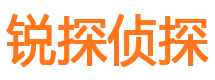 锐探侦探